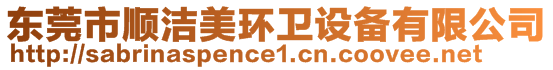 东莞市顺洁美环卫设备有限公司
http://sabrinaspence1.cn.coovee.net